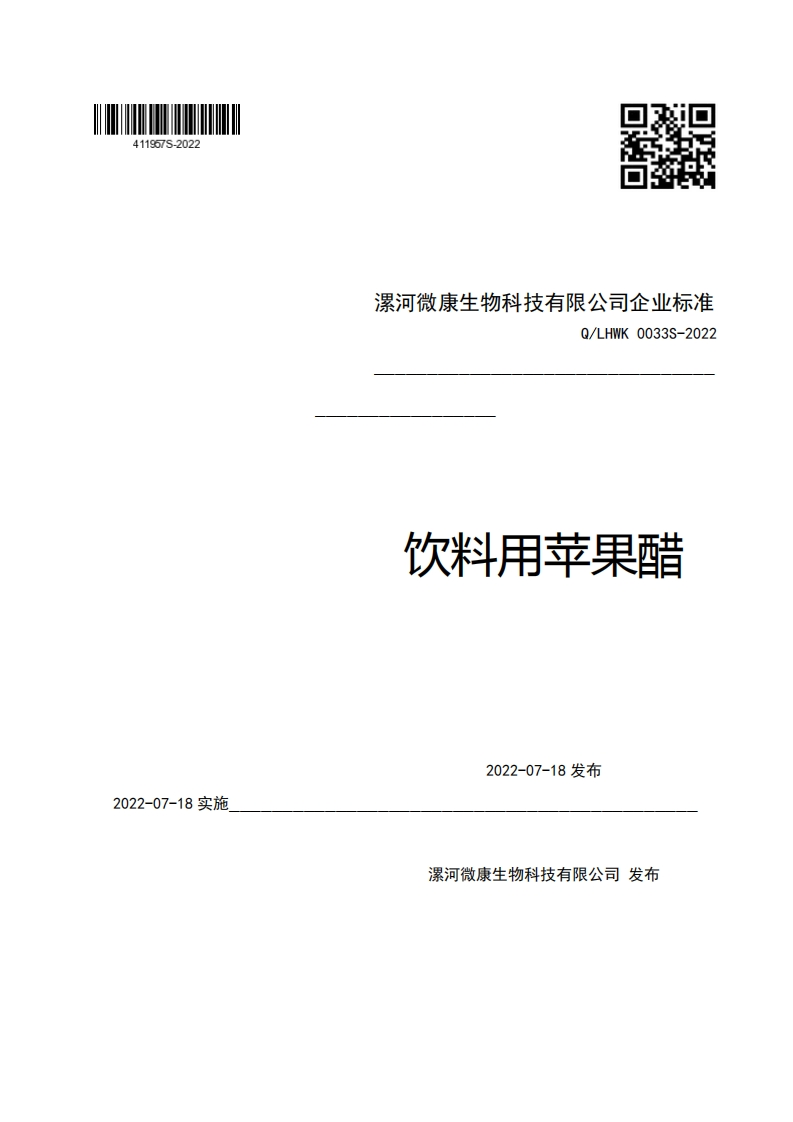 411957S-2022

漯河微康生物科技有限公司企业标准

Q/LHWK 0033S-2022

饮料用苹果醋

2022-07-18 发布

2022-07-18 实施

漯河微康生物科技有限公司 发布